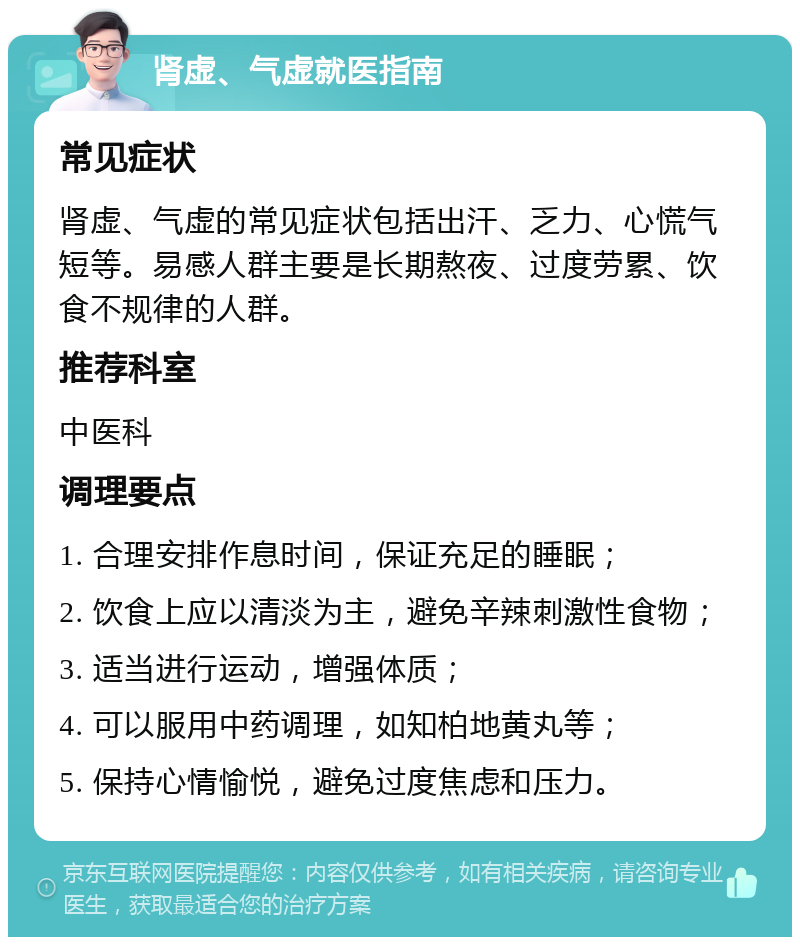 肾虚、气虚就医指南

常见症状

肾虚、气虚的常见症状包括出汗、乏力、心慌气短等。易感人群主要是长期熬夜、过度劳累、饮食不规律的人群。

推荐科室

中医科

调理要点

1. 合理安排作息时间，保证充足的睡眠；

2. 饮食上应以清淡为主，避免辛辣刺激性食物；

3. 适当进行运动，增强体质；

4. 可以服用中药调理，如知柏地黄丸等；

5. 保持心情愉悦，避免过度焦虑和压力。

京东互联网医院提醒您：内容仅供参考，如有相关疾病，请咨询专业医生，获取最适合您的治疗方案